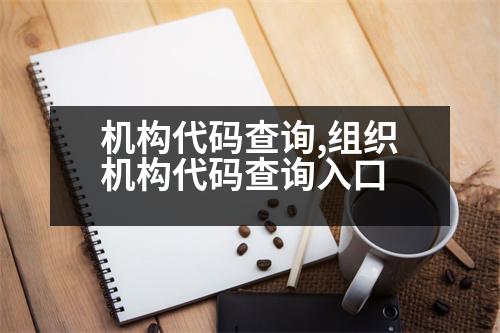 机构代码查询,组织机构代码查询入口